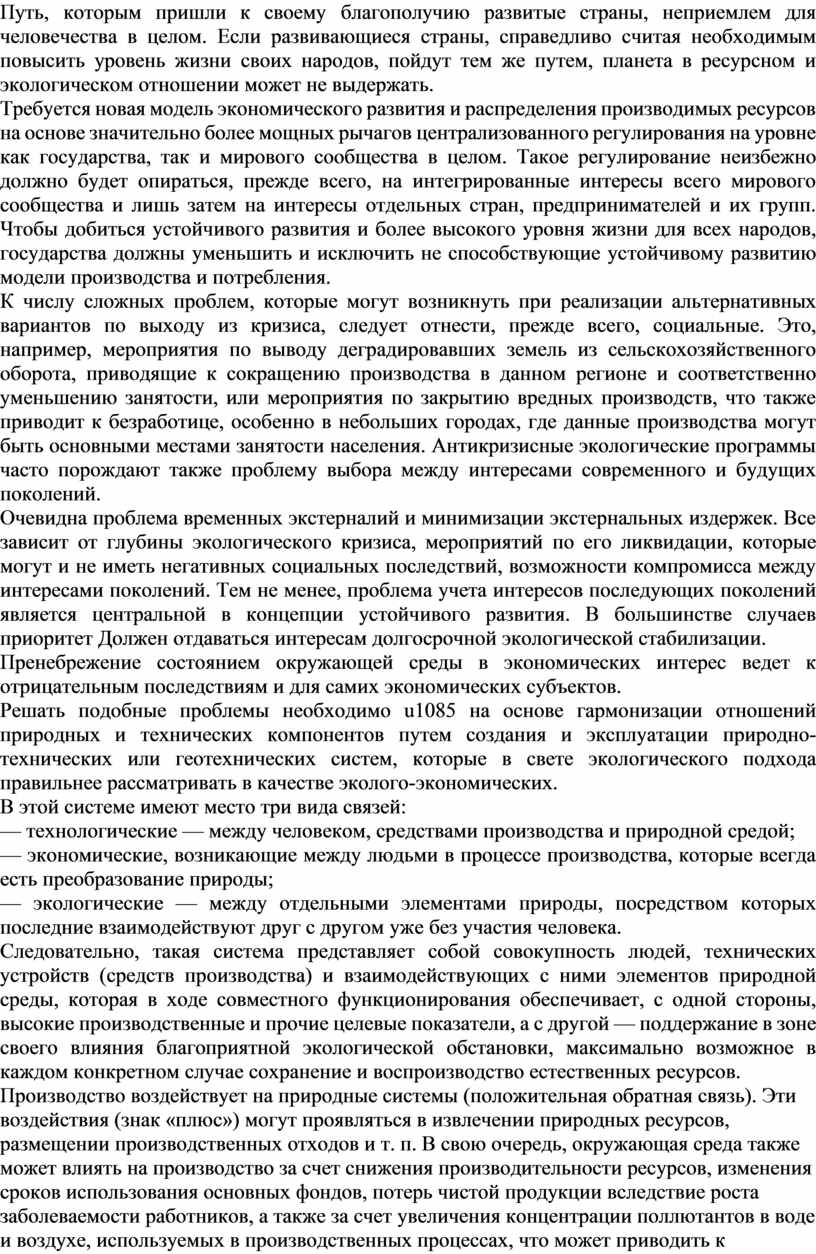 Путь, которым пришли к своему благополучию развитые страны, неприемлем для человечества в целом. Если развивающиеся страны, справедливо считая необходимым повысить уровень жизни своих народов, пойдут тем же путем, планета в ресурсном и экологическом отношении может не выдержать.
Требуется новая модель экономического развития и распределения производимых ресурсов на основе значительно более мощных рычагов централизованного регулирования на уровне как государства, так и мирового сообщества в целом. Такое регулирование неизбежно должно будет опираться, прежде всего, на интегрированные интересы всего мирового сообщества и лишь затем на интересы отдельных стран, предпринимателей и их групп. Чтобы добиться устойчивого развития и более высокого уровня жизни для всех народов, государства должны уменьшить и исключить не способствующие устойчивому развитию модели производства и потребления.
К числу сложных проблем, которые могут возникнуть при реализации альтернативных вариантов по выходу из кризиса, следует отнести, прежде всего, социальные. Это, например, мероприятия по выводу деградировавших земель из сельскохозяйственного оборота, приводящие к сокращению производства в данном регионе и соответственно уменьшению занятости, или мероприятия по закрытию вредных производств, что также приводит к безработице, особенно в небольших городах, где данные производства могут быть основными местами занятости населения. Антикризисные экологические программы часто порождают также проблему выбора между интересами современного и будущих поколений.
Очевидна проблема временных экстерналий и минимизации экстернальных издержек. Все зависит от глубины экологического кризиса, мероприятий по его ликвидации, которые могут и не иметь негативных социальных последствий, возможности компромисса между интересами поколений. Тем не менее, проблема учета интересов последующих поколений является центральной в концепции устойчивого развития. В большинстве случаев приоритет Должен отдаваться интересам долгосрочной экологической стабилизации.
Пренебрежение состоянием окружающей среды в экономических интерес ведет к отрицательным последствиям и для самих экономических субъектов.
Решать подобные проблемы необходимо u1085 на основе гармонизации отношений природных и технических компонентов путем создания и эксплуатации природно-технических или геотехнических систем, которые в свете экологического подхода правильнее рассматривать в качестве эколого-экономических.
В этой системе имеют место три вида связей:
— технологические — между человеком, средствами производства и природной средой;
— экономические, возникающие между людьми в процессе производства, которые всегда есть преобразование природы;
— экологические — между отдельными элементами природы, посредством которых последние взаимодействуют друг с другом уже без участия человека.
Следовательно, такая система представляет собой совокупность людей, технических устройств (средств производства) и взаимодействующих с ними элементов природной среды, которая в ходе совместного функционирования обеспечивает, с одной стороны, высокие производственные и прочие целевые показатели, а с другой — поддержание в зоне своего влияния благоприятной экологической обстановки, максимально возможное в каждом конкретном случае сохранение и воспроизводство естественных ресурсов.
Производство воздействует на природные системы (положительная обратная связь). Эти воздействия (знак «плюс») могут проявляться в извлечении природных ресурсов, размещении производственных отходов и т. п. В свою очередь, окружающая среда также может влиять на производство за счет снижения производительности ресурсов, изменения сроков использования основных фондов, потерь чистой продукции вследствие роста заболеваемости работников, а также за счет увеличения концентрации поллютантов в воде и воздухе, используемых в производственных процессах, что может приводить к